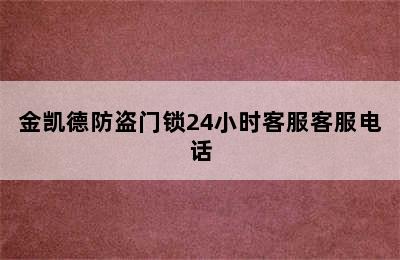 金凯德防盗门锁24小时客服客服电话